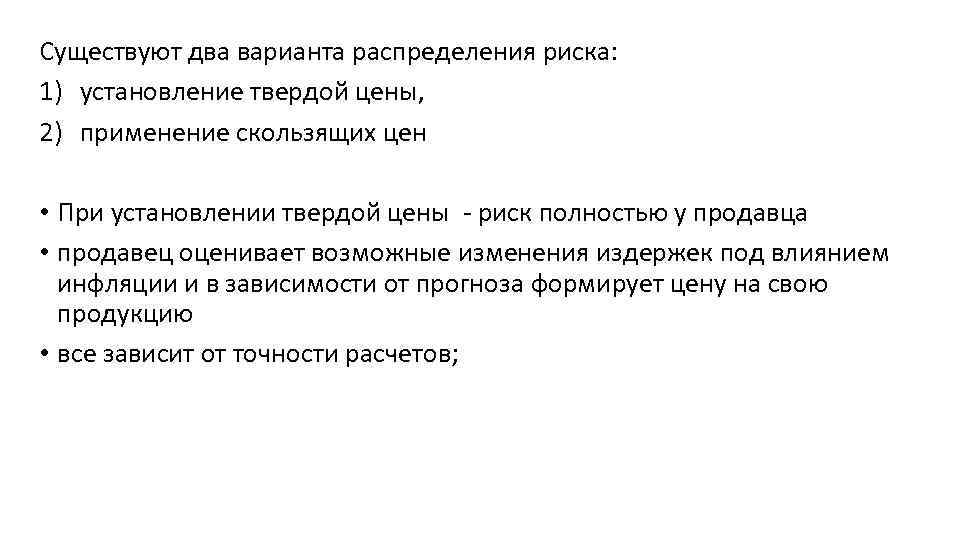 Существуют два варианта распределения риска:
1) установление твердой цены,
2) применение скользящих цен

• При установлении твердой цены - риск полностью у продавца
• продавец оценивает возможные изменения издержек под влиянием инфляции и в зависимости от прогноза формирует цену на свою продукцию
• все зависит от точности расчетов;